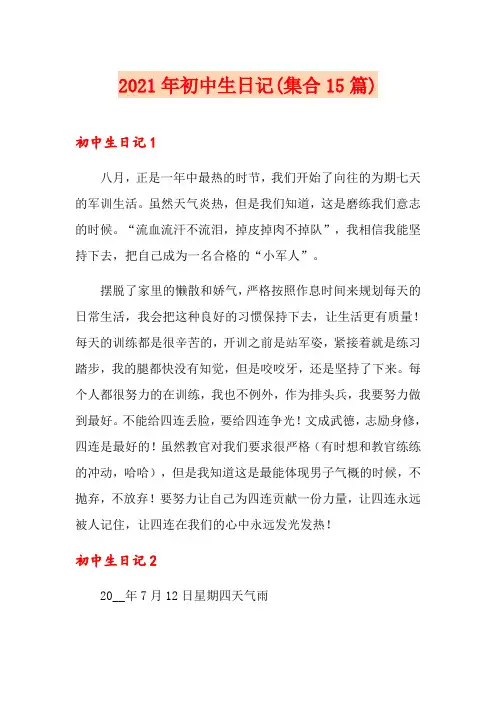 2021年初中生日记(集合15篇)

初中生日记1

八月，正是一年中最热的时节，我们开始了向往的为期七天的军训生活。虽然天气炎热，但是我们知道，这是磨练我们意志的时候。“流血流汗不流泪，掉皮掉肉不掉队”，我相信我能坚持下去，把自己成为一名合格的“小军人”。

摆脱了家里的懒散和娇气，严格按照作息时间来规划每天的日常生活，我会把这种良好的习惯保持下去，让生活更有质量！每天的训练都是很辛苦的，开训之前是站军姿，紧接着就是练习踏步，我的腿都快没有知觉，但是咬咬牙，还是坚持了下来。每个人都很努力的在训练，我也不例外，作为排头兵，我要努力做到最好。不能给四连丢脸，要给四连争光！文成武德，志励身修，四连是最好的！虽然教官对我们要求很严格（有时想和教官练练的冲动，哈哈），但是我知道这是最能体现男子气概的时候，不抛弃，不放弃！要努力让自己为四连贡献一份力量，让四连永远被人记住，让四连在我们的心中永远发光发热！

初中生日记2

20__年7月12日星期四天气雨